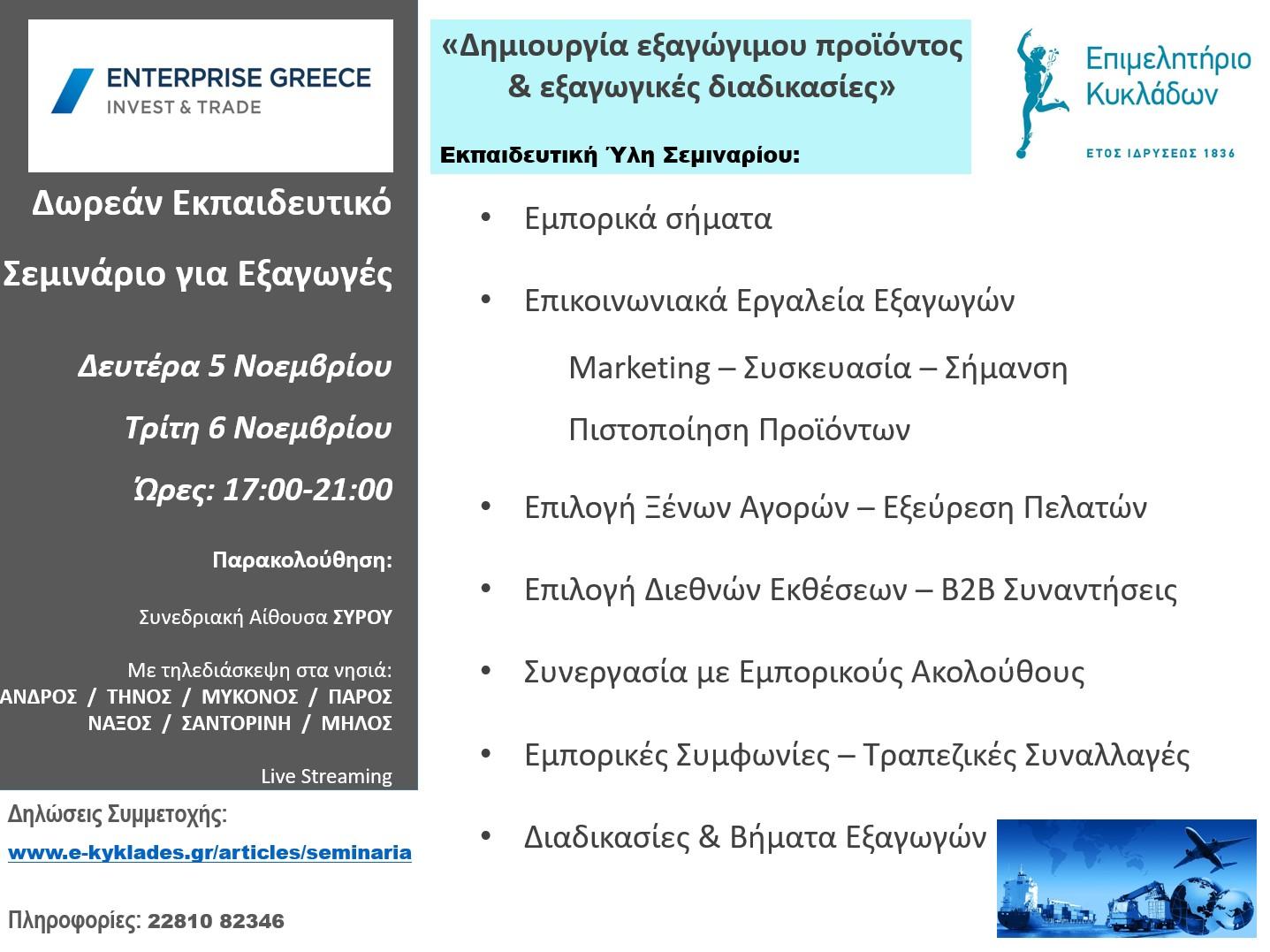 ENTERPRISE GREECE
INVEST & TRADE

Δωρεάν Εκπαιδευτικό Σεμινάριο για Εξαγωγές

Δευτέρα 5 Νοεμβρίου

Τρίτη 6 Νοεμβρίου

Ώρες: 17:00-21:00

Παρακολούθηση:

Συνεδριακή Αίθουσα ΣΥΡΟΥ

Με τηλεδιάσκεψη στα νησιά:
ΑΝΔΡΟΣ / ΤΗΝΟΣ / ΜΥΚΟΝΟΣ / ΠΑΡΟΣ
ΝΑΞΟΣ / ΣΑΝΤΟΡΙΝΗ / ΜΗΛΟΣ

Live Streaming

Δηλώσεις Συμμετοχής:
www.e-kyklades.gr/articles/seminaria

Πληροφορίες: 22810 82346

«Δημιουργία εξαγώγιμου προϊόντος & εξαγωγικές διαδικασίες»

Εκπαιδευτική Ύλη Σεμιναρίου:

Επιμελητήριο Κυκλάδων
ΕΤΟΣ ΙΔΡΥΣΕΩΣ 1836

• Εμπορικά σήματα

• Επικοινωνιακά Εργαλεία Εξαγωγών

Marketing – Συσκευασία – Σήμανση

Πιστοποίηση Προϊόντων

• Επιλογή Ξένων Αγορών – Εξεύρεση Πελατών

• Επιλογή Διεθνών Εκθέσεων – B2B Συναντήσεις

• Συνεργασία με Εμπορικούς Ακολούθους

• Εμπορικές Συμφωνίες – Τραπεζικές Συναλλαγές

• Διαδικασίες & Βήματα Εξαγωγών